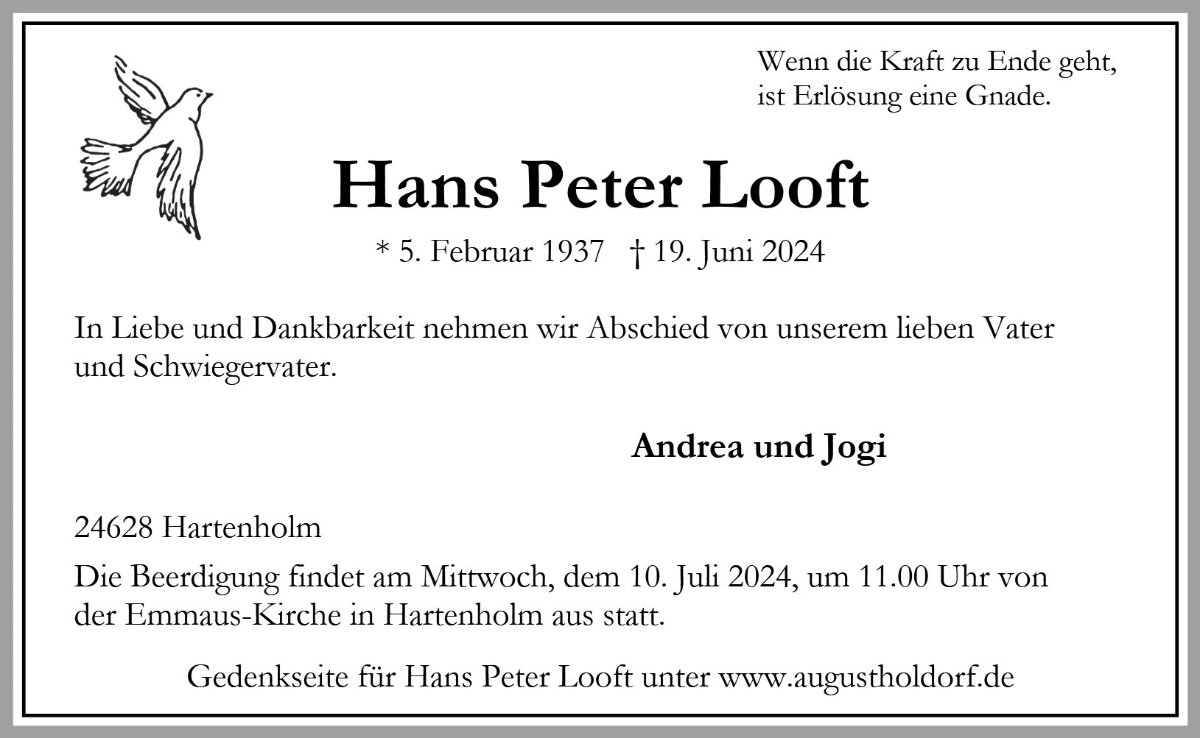 Wenn die Kraft zu Ende geht,
ist Erlösung eine Gnade.

Hans Peter Looft

* 5. Februar 1937 † 19. Juni 2024

In Liebe und Dankbarkeit nehmen wir Abschied von unserem lieben Vater und Schwiegervater.

Andrea und Jogi

24628 Hartenholm

Die Beerdigung findet am Mittwoch, dem 10. Juli 2024, um 11.00 Uhr von der Emmaus-Kirche in Hartenholm aus statt.

Gedenkseite für Hans Peter Looft unter www.augustholdorf.de